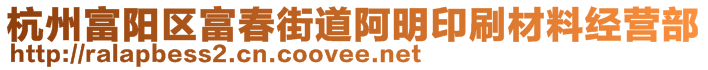 杭州富阳区富春街道阿明印刷材料经营部
http://ralapbess2.cn.coovee.net